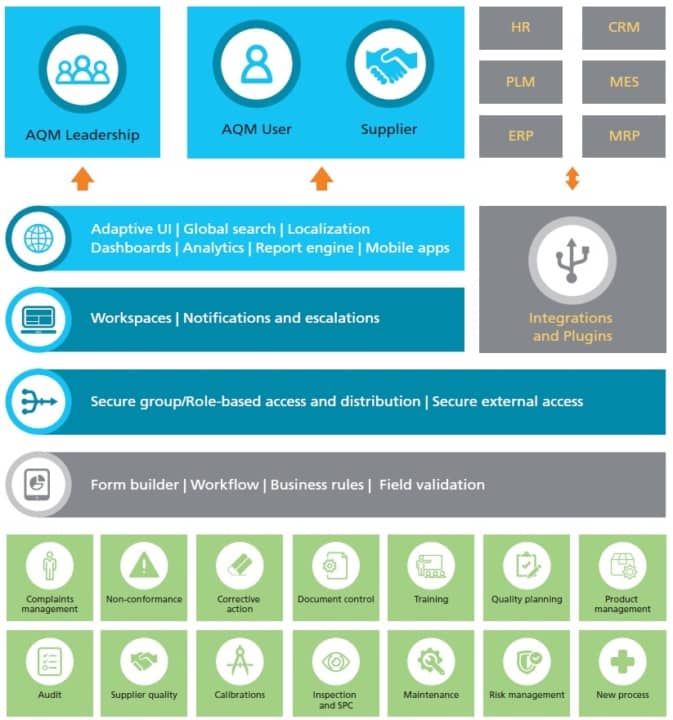 AQM Leadership

AQM User

Supplier

HR

CRM

PLM

MES

ERP

MRP

Adaptive UI | Global search | Localization
Dashboards | Analytics | Report engine | Mobile apps

Workspaces | Notifications and escalations

Integrations and Plugins

Secure group/Role-based access and distribution | Secure external access

Form builder | Workflow | Business rules | Field validation

Complaints management

Non-conformance

Corrective action

Document control

Training

Quality planning

Product management

Audit

Supplier quality

Calibrations

Inspection and SPC

Maintenance

Risk management

New process